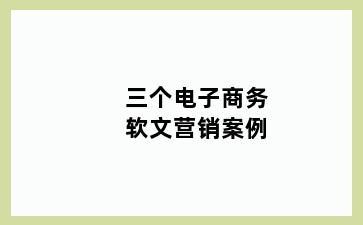 三个电子商务
软文营销案例